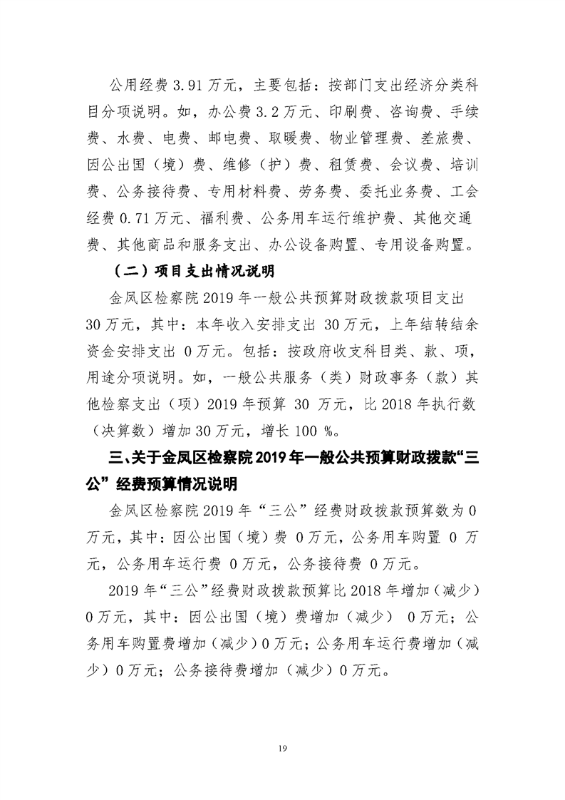 公用经费 3.91 万元，主要包括：按部门支出经济分类科目分项说明。如，办公费 3.2 万元、印刷费、咨询费、手续费、水费、电费、邮电费、取暖费、物业管理费、差旅费、因公出国（境）费、维修（护）费、租赁费、会议费、培训费、公务接待费、专用材料费、劳务费、委托业务费、工会经费 0.71 万元、福利费、公务用车运行维护费、其他交通费、其他商品和服务支出、办公设备购置、专用设备购置。

（二）项目支出情况说明

金凤区检察院 2019 年一般公共预算财政拨款项目支出 30 万元，其中：本年收入安排支出 30 万元，上年结转结余资金安排支出 0 万元。包括：按政府收支科目类、款、项，用途分项说明。如，一般公共服务（类）财政事务（款）其他检察支出（项）2019 年预算 30 万元，比 2018 年执行数（决算数）增加 30 万元，增长 100 %。

三、关于金凤区检察院 2019 年一般公共预算财政拨款“三公”经费预算情况说明

金凤区检察院 2019 年“三公”经费财政拨款预算数为 0 万元，其中：因公出国（境）费 0 万元，公务用车购置 0 万元，公务用车运行费 0 万元，公务接待费 0 万元。

2019 年“三公”经费财政拨款预算比 2018 年增加（减少）0 万元，其中：因公出国（境）费增加（减少） 0 万元；公务用车购置费增加（减少）0 万元；公务用车运行费增加（减少）0 万元；公务接待费增加（减少）0 万元。

19